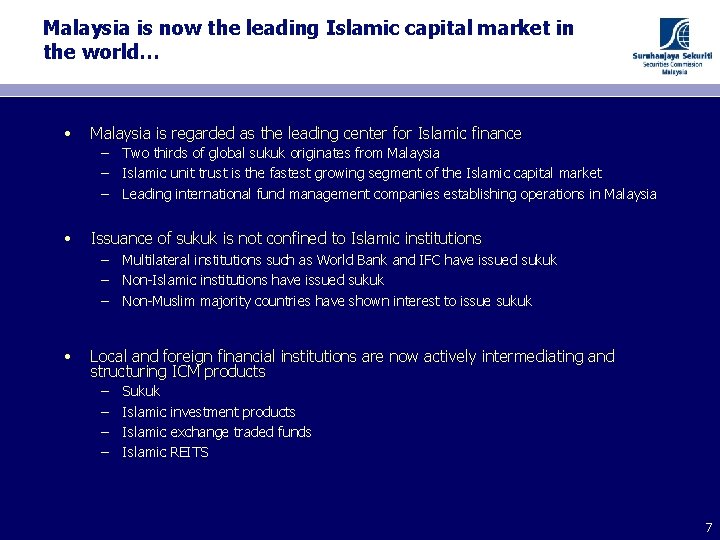 Malaysia is now the leading Islamic capital market in the world…

Suruhanjaya Sekuriti
Securities Commission
Malaysia

• Malaysia is regarded as the leading center for Islamic finance
– Two thirds of global sukuk originates from Malaysia
– Islamic unit trust is the fastest growing segment of the Islamic capital market
– Leading international fund management companies establishing operations in Malaysia

• Issuance of sukuk is not confined to Islamic institutions
– Multilateral institutions such as World Bank and IFC have issued sukuk
– Non-Islamic institutions have issued sukuk
– Non-Muslim majority countries have shown interest to issue sukuk

• Local and foreign financial institutions are now actively intermediating and structuring ICM products
– Sukuk
– Islamic investment products
– Islamic exchange traded funds
– Islamic REITS

7